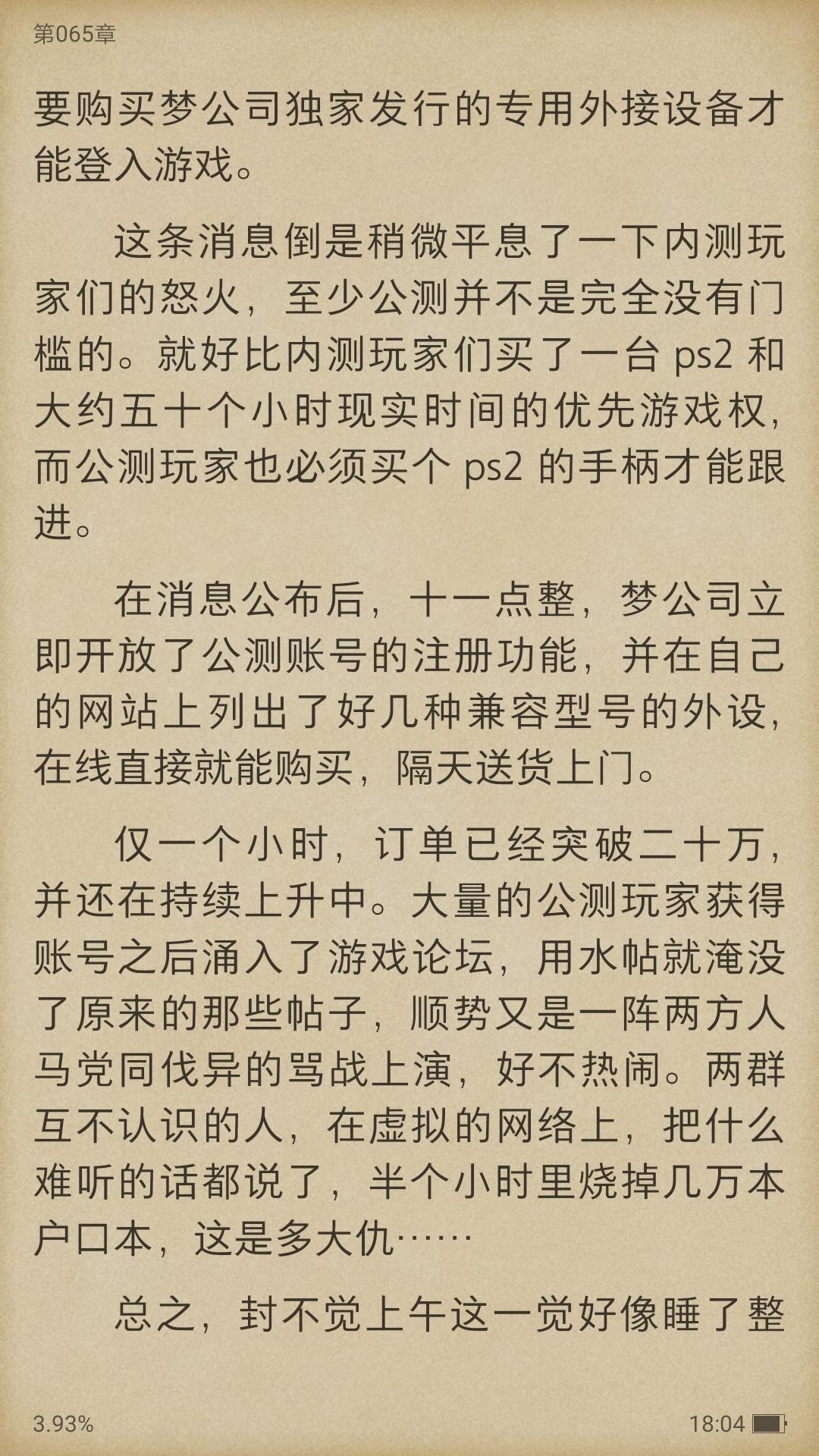 第065章

要购买梦公司独家发行的专用外接设备才能登入游戏。

这条消息倒是稍微平息了一下内测玩家们的怒火，至少公测并不是完全没有门槛的。就好比内测玩家们买了一台 ps2 和大约五十个小时现实时间的优先游戏权，而公测玩家也必须买个 ps2 的手柄才能跟进。

在消息公布后，十一点整，梦公司立即开放了公测账号的注册功能，并在自己的网站上列出了好几种兼容型号的外设，在线直接就能购买，隔天送货上门。

仅一个小时，订单已经突破二十万，并还在持续上升中。大量的公测玩家获得账号之后涌入了游戏论坛，用水帖就淹没了原来的那些帖子，顺势又是一阵两方人马党同伐异的骂战上演，好不热闹。两群互不认识的人，在虚拟的网络上，把什么难听的话都说了，半个小时里烧掉几万本户口本，这是多大仇……

总之，封不觉上午这一觉好像睡了整

3.93%

18:04